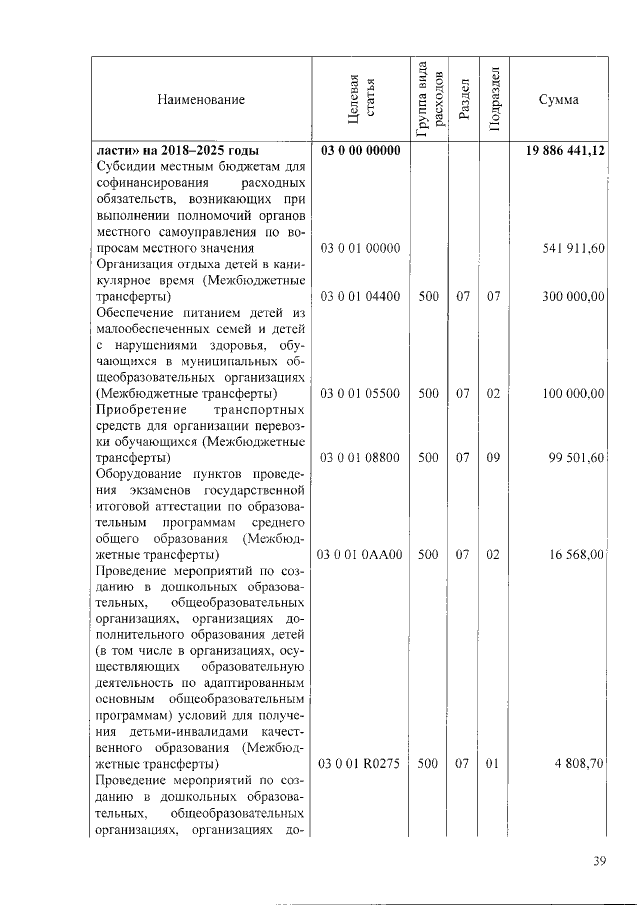 | Наименование | Целевая статья | Группа вида расходов | Раздел | Подраздел | Сумма |
|---|---|---|---|---|---|
| **ласти» на 2018–2025 годы** | **03 0 00 00000** | | | | **19 886 441,12** |
| Субсидии местным бюджетам для софинансирования расходных обязательств, возникающих при выполнении полномочий органов местного самоуправления по вопросам местного значения | 03 0 01 00000 | | | | 541 911,60 |
| Организация отдыха детей в каникулярное время (Межбюджетные трансферты) | 03 0 01 04400 | 500 | 07 | 07 | 300 000,00 |
| Обеспечение питанием детей из малообеспеченных семей и детей с нарушениями здоровья, обучающихся в муниципальных общеобразовательных организациях (Межбюджетные трансферты) | 03 0 01 05500 | 500 | 07 | 02 | 100 000,00 |
| Приобретение транспортных средств для организации перевозки обучающихся (Межбюджетные трансферты) | 03 0 01 08800 | 500 | 07 | 09 | 99 501,60 |
| Оборудование пунктов проведения экзаменов государственной итоговой аттестации по образовательным программам среднего общего образования (Межбюджетные трансферты) | 03 0 01 0АА00 | 500 | 07 | 02 | 16 568,00 |
| Проведение мероприятий по созданию в дошкольных образовательных, общеобразовательных организациях, организациях дополнительного образования детей (в том числе в организациях, осуществляющих образовательную деятельность по адаптированным основным общеобразовательным программам) условий для получения детьми-инвалидами качественного образования (Межбюджетные трансферты) | 03 0 01 R0275 | 500 | 07 | 01 | 4 808,70 |
| Проведение мероприятий по созданию в дошкольных образовательных, общеобразовательных организациях, организациях до- | | | | | |

39